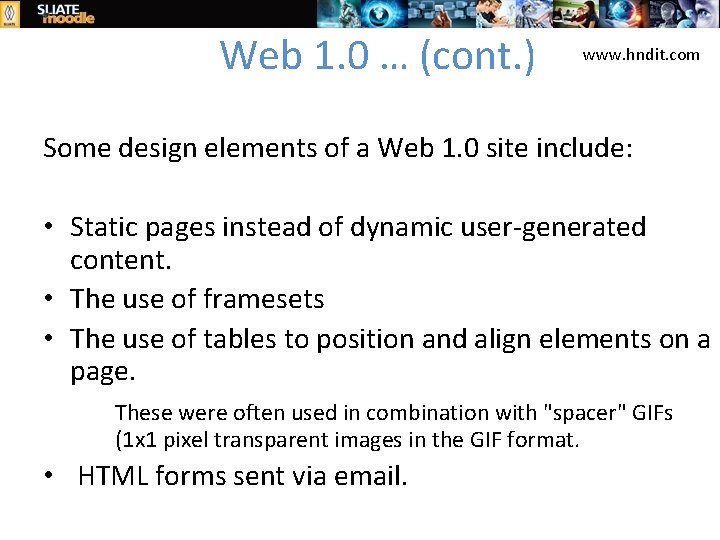 SLIATE moodle

Web 1.0 … (cont.)

www.hndit.com

Some design elements of a Web 1.0 site include:

• Static pages instead of dynamic user-generated content.
• The use of framesets
• The use of tables to position and align elements on a page.

These were often used in combination with "spacer" GIFs (1x1 pixel transparent images in the GIF format.

• HTML forms sent via email.